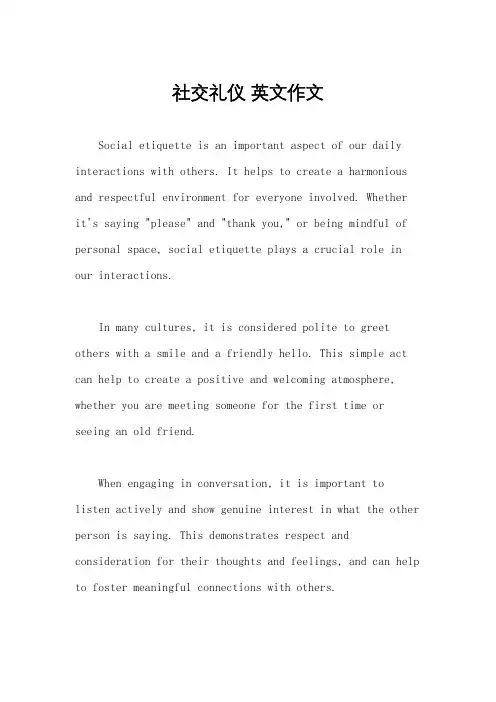 社交礼仪 英文作文

Social etiquette is an important aspect of our daily interactions with others. It helps to create a harmonious and respectful environment for everyone involved. Whether it's saying "please" and "thank you," or being mindful of personal space, social etiquette plays a crucial role in our interactions.

In many cultures, it is considered polite to greet others with a smile and a friendly hello. This simple act can help to create a positive and welcoming atmosphere, whether you are meeting someone for the first time or seeing an old friend.

When engaging in conversation, it is important to listen actively and show genuine interest in what the other person is saying. This demonstrates respect and consideration for their thoughts and feelings, and can help to foster meaningful connections with others.